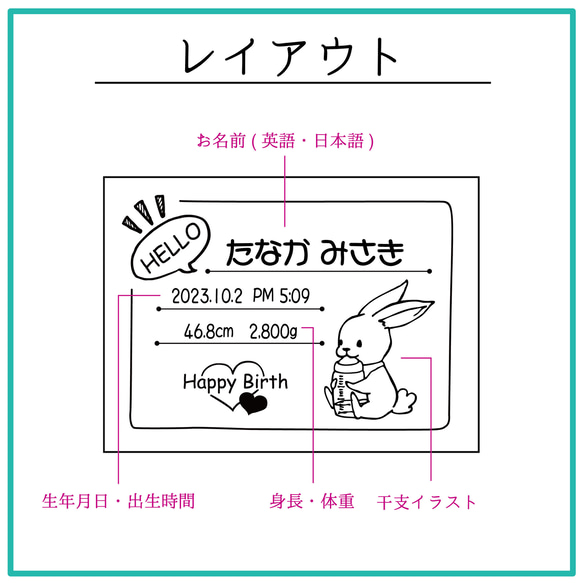 レイアウト

お名前 ( 英語・日本語 )

HELLO

たなか みさき

2023.10.2 PM 5:09

46.8cm 2,800g

Happy Birth

生年月日・出生時間

身長・体重

干支イラスト